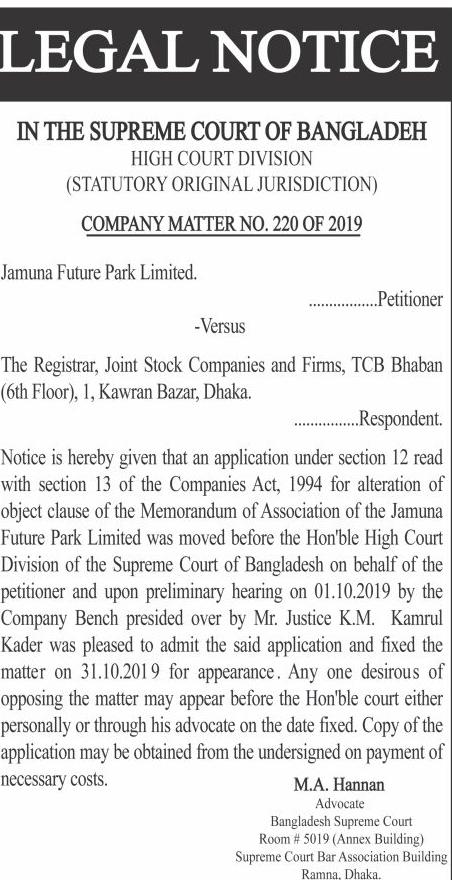 LEGAL NOTICE

IN THE SUPREME COURT OF BANGLADEH
HIGH COURT DIVISION
(STATUTORY ORIGINAL JURISDICTION)

COMPANY MATTER NO. 220 OF 2019

Jamuna Future Park Limited.

................Petitioner

-Versus

The Registrar, Joint Stock Companies and Firms, TCB Bhaban (6th Floor), 1, Kawran Bazar, Dhaka.

................Respondent.

Notice is hereby given that an application under section 12 read with section 13 of the Companies Act, 1994 for alteration of object clause of the Memorandum of Association of the Jamuna Future Park Limited was moved before the Hon'ble High Court Division of the Supreme Court of Bangladesh on behalf of the petitioner and upon preliminary hearing on 01.10.2019 by the Company Bench presided over by Mr. Justice K.M. Kamrul Kader was pleased to admit the said application and fixed the matter on 31.10.2019 for appearance. Any one desirous of opposing the matter may appear before the Hon'ble court either personally or through his advocate on the date fixed. Copy of the application may be obtained from the undersigned on payment of necessary costs.

M.A. Hannan
Advocate
Bangladesh Supreme Court
Room # 5019 (Annex Building)
Supreme Court Bar Association Building
Ramna, Dhaka.